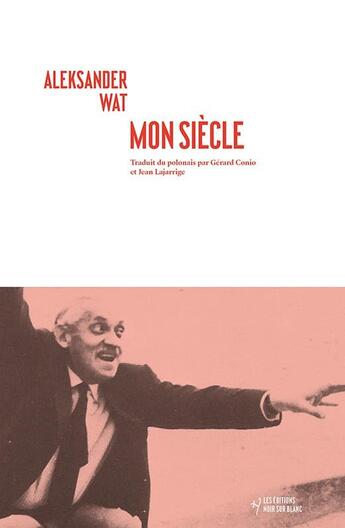 ALEKSANDER
WAT

MON SIÈCLE

Traduit du polonais par Gérard Conio et Jean Lajarrige

LES ÉDITIONS NOIR SUR BLANC